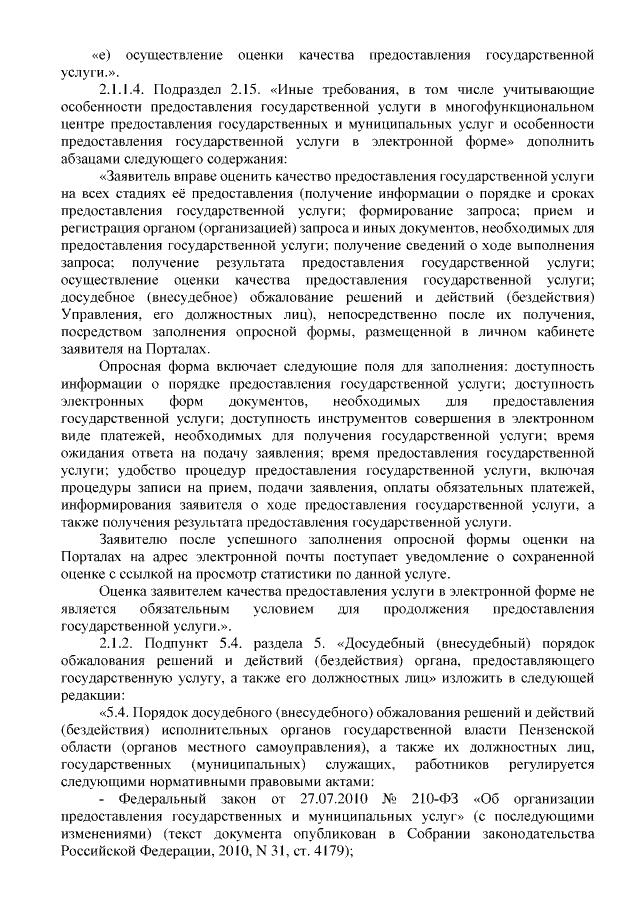 «е) осуществление оценки качества предоставления государственной услуги.».

2.1.1.4. Подраздел 2.15. «Иные требования, в том числе учитывающие особенности предоставления государственной услуги в многофункциональном центре предоставления государственных и муниципальных услуг и особенности предоставления государственной услуги в электронной форме» дополнить абзацами следующего содержания:

«Заявитель вправе оценить качество предоставления государственной услуги на всех стадиях её предоставления (получение информации о порядке и сроках предоставления государственной услуги; формирование запроса; прием и регистрация органом (организацией) запроса и иных документов, необходимых для предоставления государственной услуги; получение сведений о ходе выполнения запроса; получение результата предоставления государственной услуги; осуществление оценки качества предоставления государственной услуги; досудебное (внесудебное) обжалование решений и действий (бездействия) Управления, его должностных лиц), непосредственно после их получения, посредством заполнения опросной формы, размещенной в личном кабинете заявителя на Порталах.

Опросная форма включает следующие поля для заполнения: доступность информации о порядке предоставления государственной услуги; доступность электронных форм документов, необходимых для предоставления государственной услуги; доступность инструментов совершения в электронном виде платежей, необходимых для получения государственной услуги; время ожидания ответа на подачу заявления; время предоставления государственной услуги; удобство процедур предоставления государственной услуги, включая процедуры записи на прием, подачи заявления, оплаты обязательных платежей, информирования заявителя о ходе предоставления государственной услуги, а также получения результата предоставления государственной услуги.

Заявителю после успешного заполнения опросной формы оценки на Порталах на адрес электронной почты поступает уведомление о сохраненной оценке с ссылкой на просмотр статистики по данной услуге.

Оценка заявителем качества предоставления услуги в электронной форме не является обязательным условием для продолжения предоставления государственной услуги.».

2.1.2. Подпункт 5.4. раздела 5. «Досудебный (внесудебный) порядок обжалования решений и действий (бездействия) органа, предоставляющего государственную услугу, а также его должностных лиц» изложить в следующей редакции:

«5.4. Порядок досудебного (внесудебного) обжалования решений и действий (бездействия) исполнительных органов государственной власти Пензенской области (органов местного самоуправления), а также их должностных лиц, государственных (муниципальных) служащих, работников регулируется следующими нормативными правовыми актами:

- Федеральный закон от 27.07.2010 № 210-ФЗ «Об организации предоставления государственных и муниципальных услуг» (с последующими изменениями) (текст документа опубликован в Собрании законодательства Российской Федерации, 2010, N 31, ст. 4179);